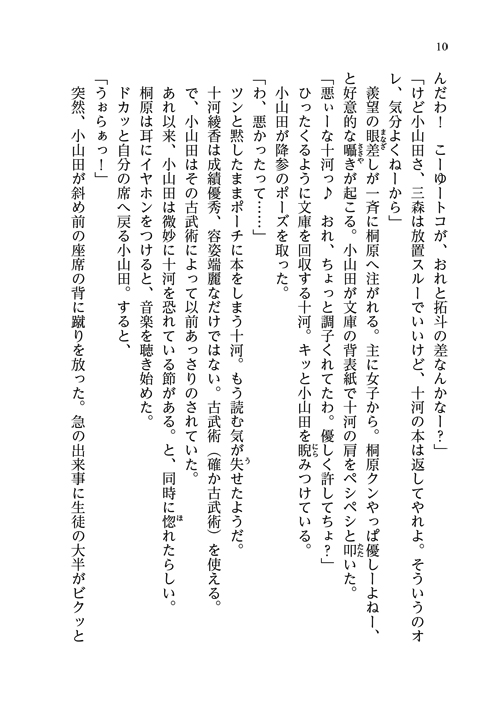 10

んだわ！　こーゆートコが、おれと拓斗の差なんかなー？」

「けど小山田さ、三森は放置スルーでいいけど、十河の本は返してやれよ。そういうのオレ、気分よくねーから」

羨望の眼差しが一斉に桐原へ注がれる。主に女子から。桐原クンやっぱ優しーよねー、と好意的な囁きが起こる。小山田が文庫の背表紙で十河の肩をペシペシと叩いた。

「悪ぃーな十河っ♪　おれ、ちょっと調子くれてたわ。優しく許してちょ？」

ひったくるように文庫を回収する十河。キッと小山田を睨みつけている。

小山田が降参のポーズを取った。

「わ、悪かったって……」

ツンと黙したままポーチに本をしまう十河。もう読む気が失せたようだ。

十河綾香は成績優秀、容姿端麗なだけではない。古武術（確か古武術）を使える。

で、小山田はその古武術によって以前あっさりのされていた。

あれ以来、小山田は微妙に十河を恐れている節がある。と、同時に惚れたらしい。

桐原は耳にイヤホンをつけると、音楽を聴き始めた。

ドカッと自分の席へ戻る小山田。すると、

「うぉらぁっ！」

突然、小山田が斜め前の座席の背に蹴りを放った。急の出来事に生徒の大半がビクッと